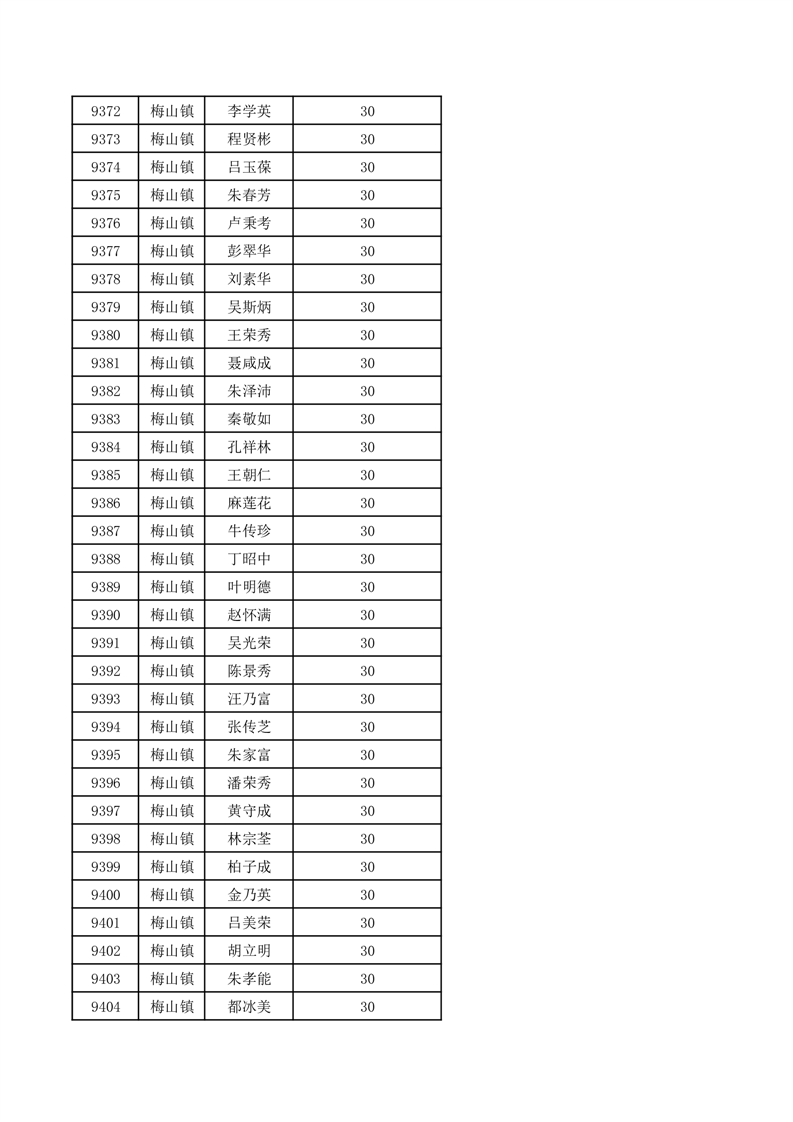 | 9372 | 梅山镇 | 李学英 | 30 |
|---|---|---|---|
| 9373 | 梅山镇 | 程贤彬 | 30 |
| 9374 | 梅山镇 | 吕玉葆 | 30 |
| 9375 | 梅山镇 | 朱春芳 | 30 |
| 9376 | 梅山镇 | 卢秉考 | 30 |
| 9377 | 梅山镇 | 彭翠华 | 30 |
| 9378 | 梅山镇 | 刘素华 | 30 |
| 9379 | 梅山镇 | 吴斯炳 | 30 |
| 9380 | 梅山镇 | 王荣秀 | 30 |
| 9381 | 梅山镇 | 聂咸成 | 30 |
| 9382 | 梅山镇 | 朱泽沛 | 30 |
| 9383 | 梅山镇 | 秦敬如 | 30 |
| 9384 | 梅山镇 | 孔祥林 | 30 |
| 9385 | 梅山镇 | 王朝仁 | 30 |
| 9386 | 梅山镇 | 麻莲花 | 30 |
| 9387 | 梅山镇 | 牛传珍 | 30 |
| 9388 | 梅山镇 | 丁昭中 | 30 |
| 9389 | 梅山镇 | 叶明德 | 30 |
| 9390 | 梅山镇 | 赵怀满 | 30 |
| 9391 | 梅山镇 | 吴光荣 | 30 |
| 9392 | 梅山镇 | 陈景秀 | 30 |
| 9393 | 梅山镇 | 汪乃富 | 30 |
| 9394 | 梅山镇 | 张传芝 | 30 |
| 9395 | 梅山镇 | 朱家富 | 30 |
| 9396 | 梅山镇 | 潘荣秀 | 30 |
| 9397 | 梅山镇 | 黄守成 | 30 |
| 9398 | 梅山镇 | 林宗荃 | 30 |
| 9399 | 梅山镇 | 柏子成 | 30 |
| 9400 | 梅山镇 | 金乃英 | 30 |
| 9401 | 梅山镇 | 吕美荣 | 30 |
| 9402 | 梅山镇 | 胡立明 | 30 |
| 9403 | 梅山镇 | 朱孝能 | 30 |
| 9404 | 梅山镇 | 都冰美 | 30 |